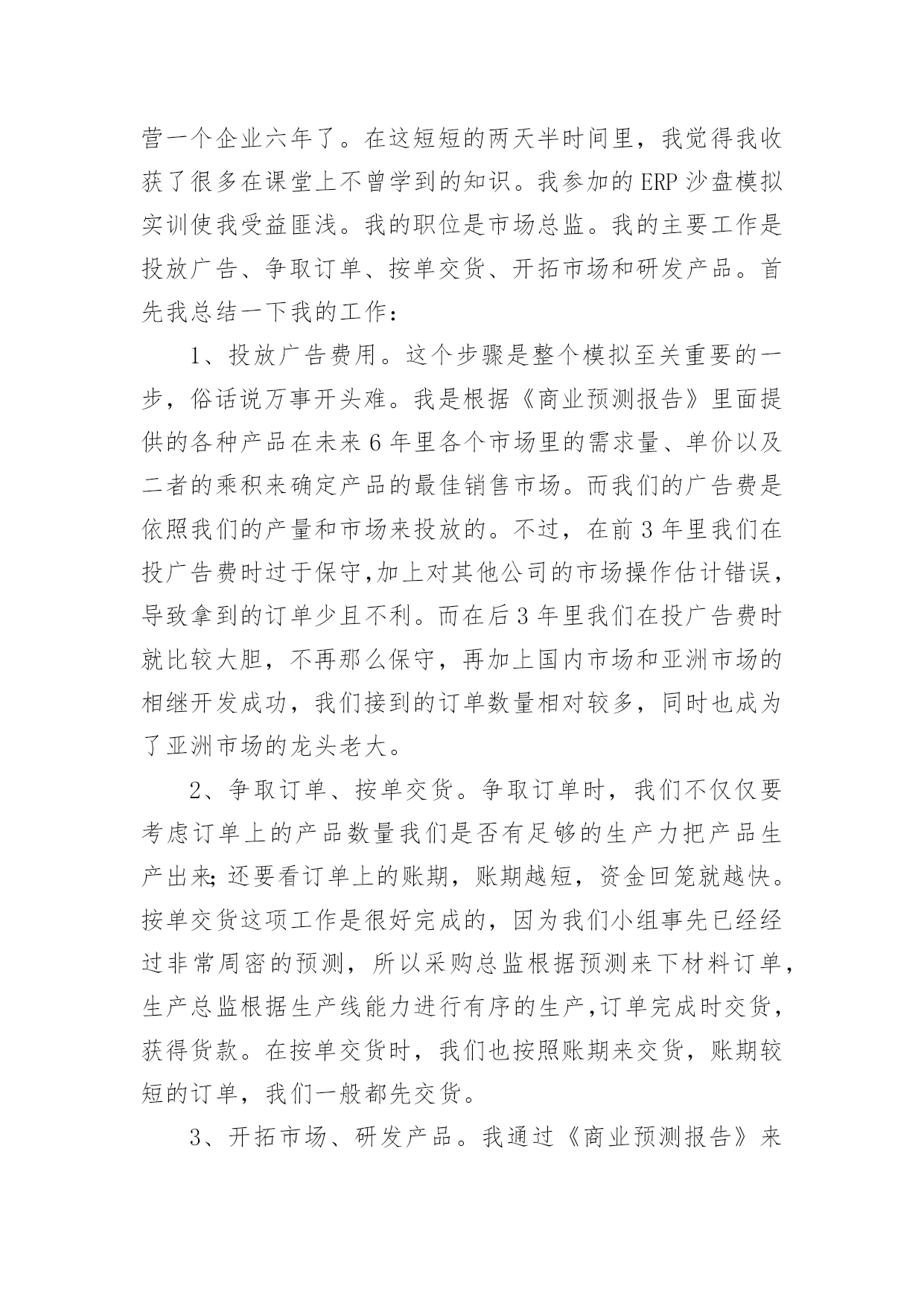 营一个企业六年了。在这短短的两天半时间里，我觉得我收获了很多在课堂上不曾学到的知识。我参加的 ERP 沙盘模拟实训使我受益匪浅。我的职位是市场总监。我的主要工作是投放广告、争取订单、按单交货、开拓市场和研发产品。首先我总结一下我的工作：

1、投放广告费用。这个步骤是整个模拟至关重要的一步，俗话说万事开头难。我是根据《商业预测报告》里面提供的各种产品在未来 6 年里各个市场里的需求量、单价以及二者的乘积来确定产品的最佳销售市场。而我们的广告费是依照我们的产量和市场来投放的。不过，在前 3 年里我们在投广告费时过于保守,加上对其他公司的市场操作估计错误，导致拿到的订单少且不利。而在后 3 年里我们在投广告费时就比较大胆，不再那么保守，再加上国内市场和亚洲市场的相继开发成功，我们接到的订单数量相对较多，同时也成为了亚洲市场的龙头老大。

2、争取订单、按单交货。争取订单时，我们不仅仅要考虑订单上的产品数量我们是否有足够的生产力把产品生产出来;还要看订单上的账期，账期越短，资金回笼就越快。按单交货这项工作是很好完成的，因为我们小组事先已经经过非常周密的预测，所以采购总监根据预测来下材料订单，生产总监根据生产线能力进行有序的生产,订单完成时交货，获得货款。在按单交货时，我们也按照账期来交货，账期较短的订单，我们一般都先交货。

3、开拓市场、研发产品。我通过《商业预测报告》来